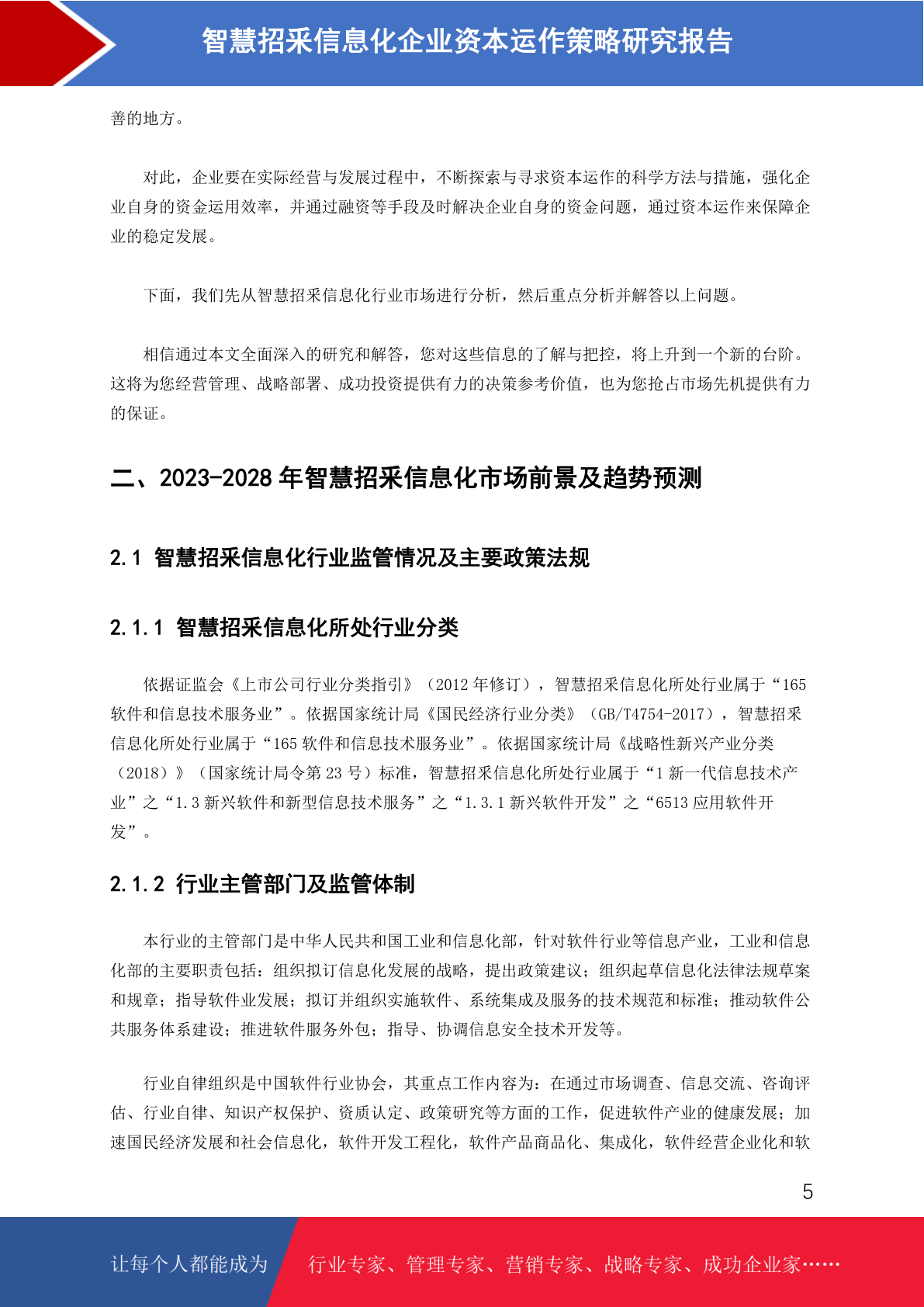 智慧招采信息化企业资本运作策略研究报告

善的地方。

对此，企业要在实际经营与发展过程中，不断探索与寻求资本运作的科学方法与措施，强化企业自身的资金运用效率，并通过融资等手段及时解决企业自身的资金问题，通过资本运作来保障企业的稳定发展。

下面，我们先从智慧招采信息化行业市场进行分析，然后重点分析并解答以上问题。

相信通过本文全面深入的研究和解答，您对这些信息的了解与把控，将上升到一个新的台阶。这将为您经营管理、战略部署、成功投资提供有力的决策参考价值，也为您抢占市场先机提供有力的保证。

二、2023-2028 年智慧招采信息化市场前景及趋势预测

2.1 智慧招采信息化行业监管情况及主要政策法规

2.1.1 智慧招采信息化所处行业分类

依据证监会《上市公司行业分类指引》（2012 年修订），智慧招采信息化所处行业属于“165 软件和信息技术服务业”。依据国家统计局《国民经济行业分类》（GB/T4754-2017），智慧招采信息化所处行业属于“165 软件和信息技术服务业”。依据国家统计局《战略性新兴产业分类（2018）》（国家统计局令第 23 号）标准，智慧招采信息化所处行业属于“1 新一代信息技术产业”之“1.3 新兴软件和新型信息技术服务”之“1.3.1 新兴软件开发”之“6513 应用软件开发”。

2.1.2 行业主管部门及监管体制

本行业的主管部门是中华人民共和国工业和信息化部，针对软件行业等信息产业，工业和信息化部的主要职责包括：组织拟订信息化发展的战略，提出政策建议；组织起草信息化法律法规草案和规章；指导软件业发展；拟订并组织实施软件、系统集成及服务的技术规范和标准；推动软件公共服务体系建设；推进软件服务外包；指导、协调信息安全技术开发等。

行业自律组织是中国软件行业协会，其重点工作内容为：在通过市场调查、信息交流、咨询评估、行业自律、知识产权保护、资质认定、政策研究等方面的工作，促进软件产业的健康发展；加速国民经济发展和社会信息化，软件开发工程化，软件产品商品化、集成化，软件经营企业化和软

5

让每个人都能成为 行业专家、管理专家、营销专家、战略专家、成功企业家……